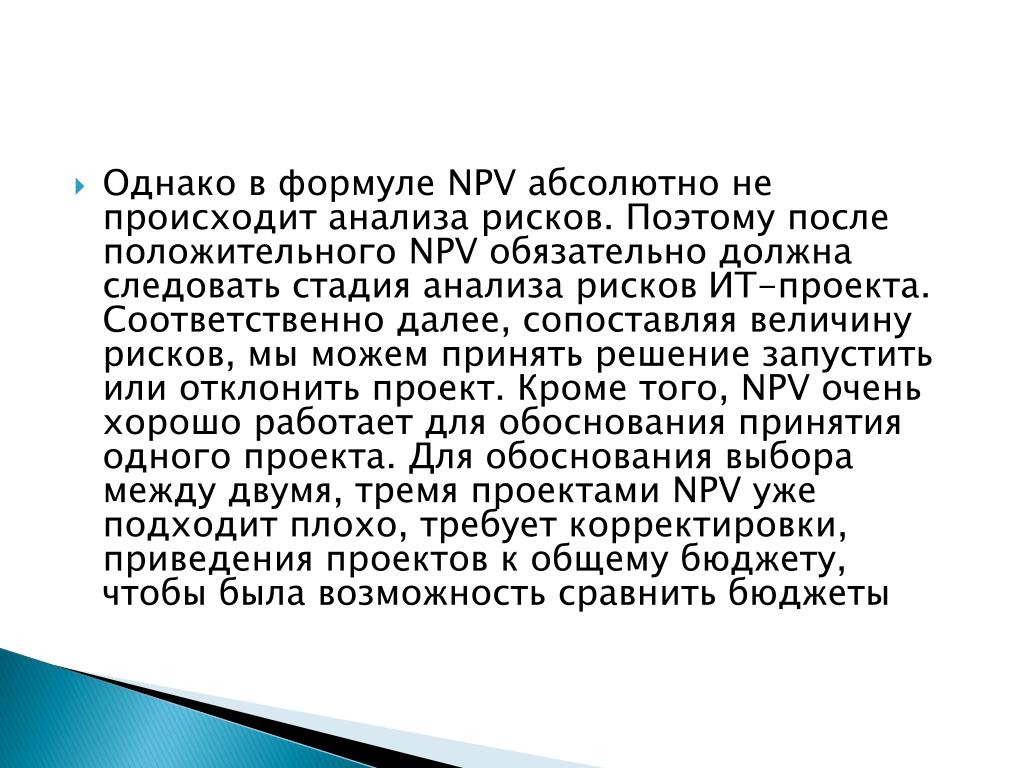 Однако в формуле NPV абсолютно не происходит анализа рисков. Поэтому после положительного NPV обязательно должна следовать стадия анализа рисков ИТ-проекта. Соответственно далее, сопоставляя величину рисков, мы можем принять решение запустить или отклонить проект. Кроме того, NPV очень хорошо работает для обоснования принятия одного проекта. Для обоснования выбора между двумя, тремя проектами NPV уже подходит плохо, требует корректировки, приведения проектов к общему бюджету, чтобы была возможность сравнить бюджеты